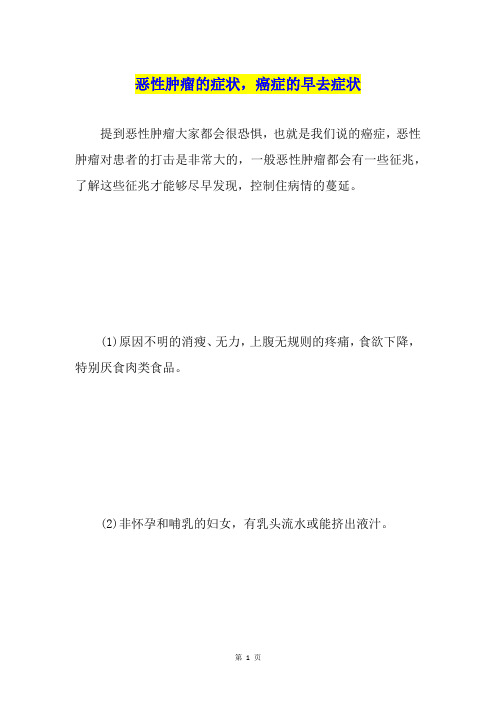 恶性肿瘤的症状，癌症的早去症状

提到恶性肿瘤大家都会很恐惧，也就是我们说的癌症，恶性肿瘤对患者的打击是非常大的，一般恶性肿瘤都会有一些征兆，了解这些征兆才能够尽早发现，控制住病情的蔓延。

(1)原因不明的消瘦、无力，上腹无规则的疼痛，食欲下降，特别厌食肉类食品。

(2)非怀孕和哺乳的妇女，有乳头流水或能挤出液汁。

第 1 页